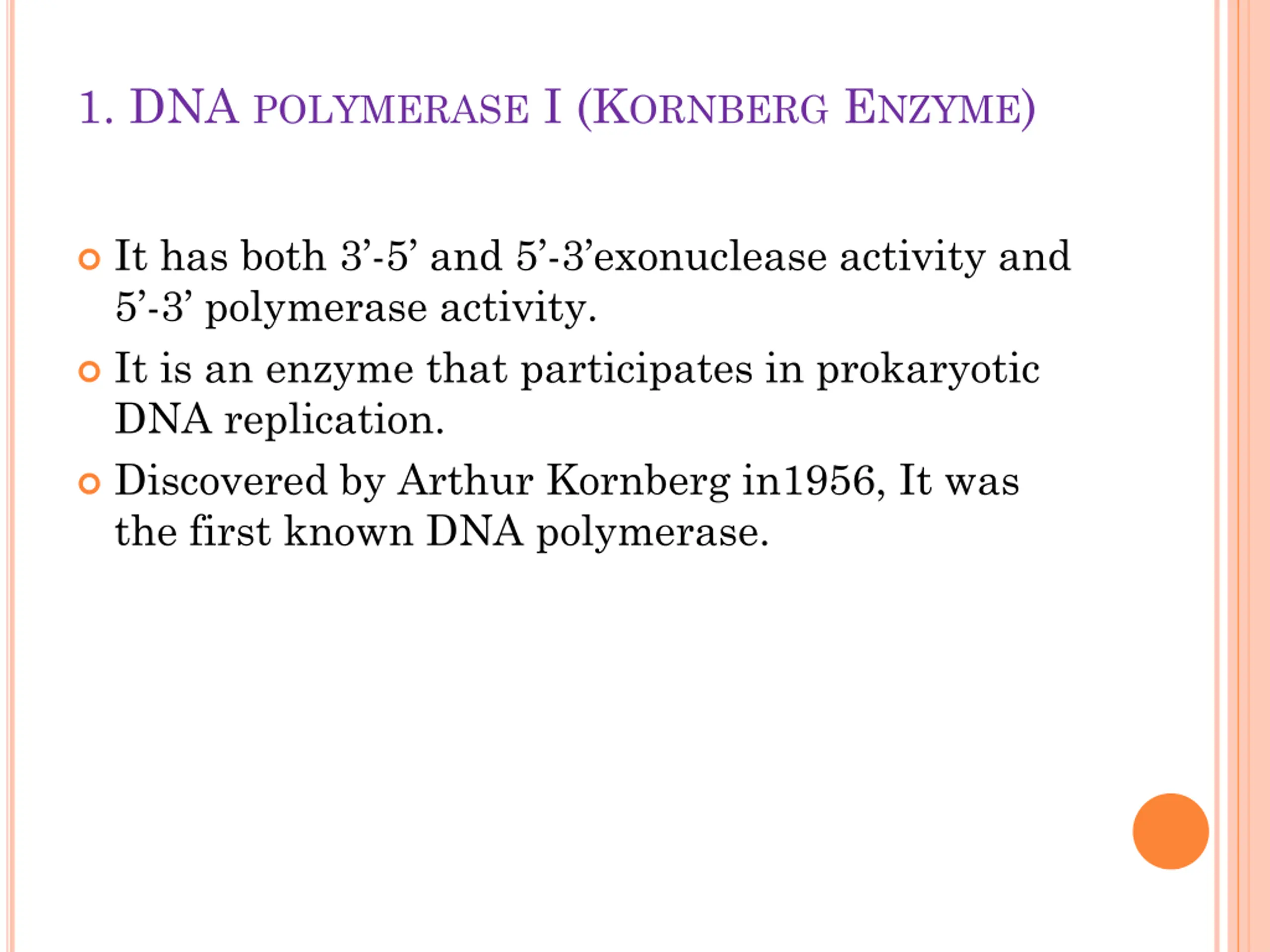 1. DNA POLYMERASE I (KORNBERG ENZYME)

It has both 3’-5’ and 5’-3’exonuclease activity and 5’-3’ polymerase activity.

It is an enzyme that participates in prokaryotic DNA replication.

Discovered by Arthur Kornberg in1956, It was the first known DNA polymerase.